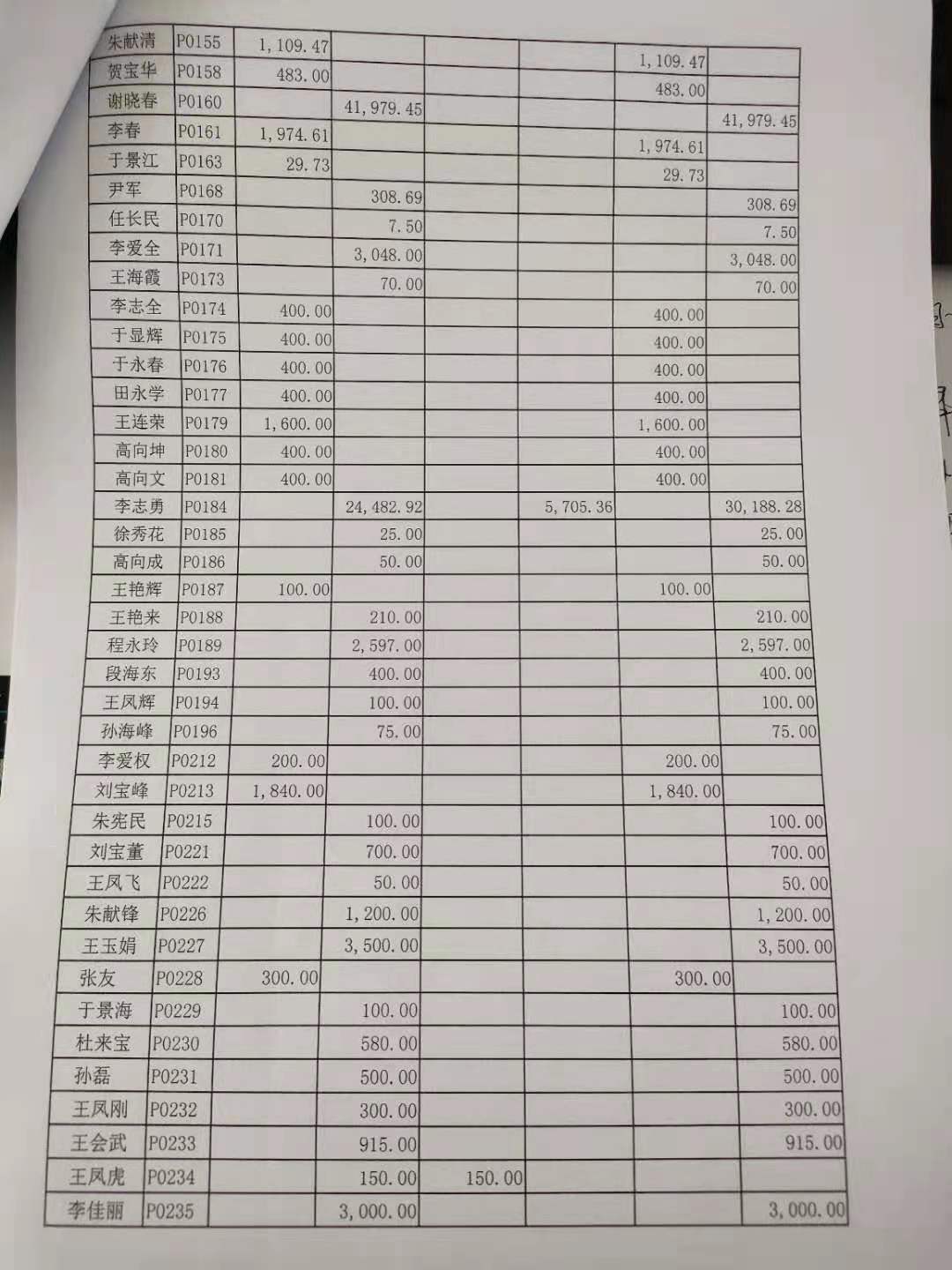 | 朱献清 | P0155 | 1,109.47 | | | | 1,109.47 | |
|---|---|---|---|---|---|---|---|
| 贺宝华 | P0158 | 483.00 | | | | 483.00 | |
| 谢晓春 | P0160 | | 41,979.45 | | | | 41,979.45 |
| 李春 | P0161 | 1,974.61 | | | | 1,974.61 | |
| 于景江 | P0163 | 29.73 | | | | 29.73 | |
| 尹军 | P0168 | | 308.69 | | | | 308.69 |
| 任长民 | P0170 | | 7.50 | | | | 7.50 |
| 李爱全 | P0171 | | 3,048.00 | | | | 3,048.00 |
| 王海霞 | P0173 | | 70.00 | | | | 70.00 |
| 李志全 | P0174 | 400.00 | | | | 400.00 | |
| 于显辉 | P0175 | 400.00 | | | | 400.00 | |
| 于永春 | P0176 | 400.00 | | | | 400.00 | |
| 田永学 | P0177 | 400.00 | | | | 400.00 | |
| 王连荣 | P0179 | 1,600.00 | | | | 1,600.00 | |
| 高向坤 | P0180 | 400.00 | | | | 400.00 | |
| 高向文 | P0181 | 400.00 | | | | 400.00 | |
| 李志勇 | P0184 | | 24,482.92 | | 5,705.36 | | 30,188.28 |
| 徐秀花 | P0185 | | 25.00 | | | | 25.00 |
| 高向成 | P0186 | | 50.00 | | | | 50.00 |
| 王艳辉 | P0187 | 100.00 | | | | 100.00 | |
| 王艳来 | P0188 | | 210.00 | | | | 210.00 |
| 程永玲 | P0189 | | 2,597.00 | | | | 2,597.00 |
| 段海东 | P0193 | | 400.00 | | | | 400.00 |
| 王凤辉 | P0194 | | 100.00 | | | | 100.00 |
| 孙海峰 | P0196 | | 75.00 | | | | 75.00 |
| 李爱权 | P0212 | 200.00 | | | | 200.00 | |
| 刘宝峰 | P0213 | 1,840.00 | | | | 1,840.00 | |
| 朱宪民 | P0215 | | 100.00 | | | | 100.00 |
| 刘宝董 | P0221 | | 700.00 | | | | 700.00 |
| 王凤飞 | P0222 | | 50.00 | | | | 50.00 |
| 朱献锋 | P0226 | | 1,200.00 | | | | 1,200.00 |
| 王玉娟 | P0227 | | 3,500.00 | | | | 3,500.00 |
| 张友 | P0228 | 300.00 | | | | 300.00 | |
| 于景海 | P0229 | | 100.00 | | | | 100.00 |
| 杜来宝 | P0230 | | 580.00 | | | | 580.00 |
| 孙磊 | P0231 | | 500.00 | | | | 500.00 |
| 王凤刚 | P0232 | | 300.00 | | | | 300.00 |
| 王会武 | P0233 | | 915.00 | | | | 915.00 |
| 王凤虎 | P0234 | | 150.00 | 150.00 | | | |
| 李佳丽 | P0235 | | 3,000.00 | | | | 3,000.00 |